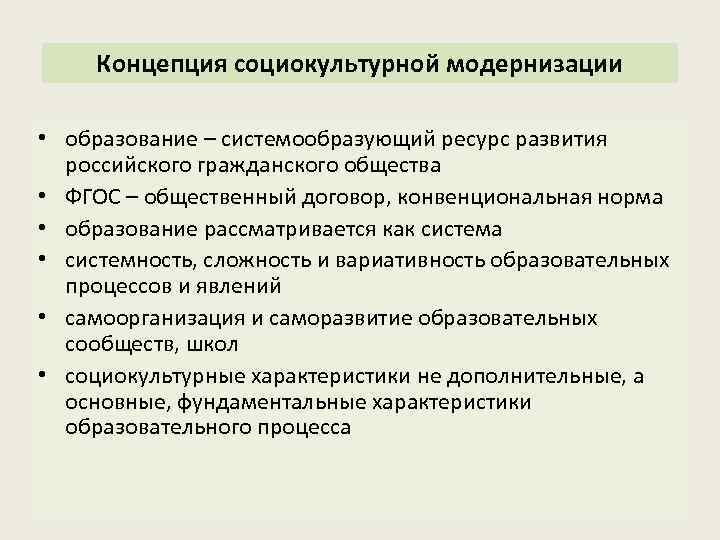 Концепция социокультурной модернизации

• образование – системообразующий ресурс развития российского гражданского общества
• ФГОС – общественный договор, конвенциональная норма
• образование рассматривается как система
• системность, сложность и вариативность образовательных процессов и явлений
• самоорганизация и саморазвитие образовательных сообществ, школ
• социокультурные характеристики не дополнительные, а основные, фундаментальные характеристики образовательного процесса